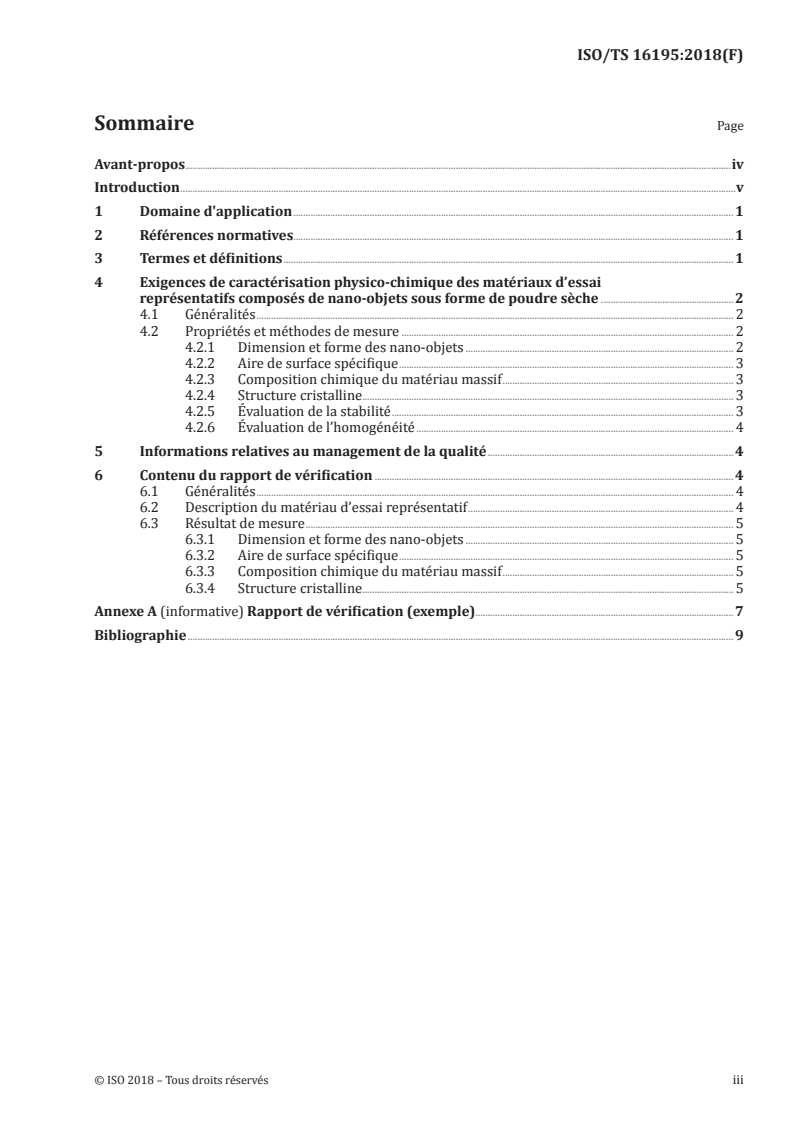 ISO/TS 16195:2018(F)

Sommaire

Page

Avant-propos iv

Introduction v

1 Domaine d'application 1

2 Références normatives 1

3 Termes et définitions 1

4 Exigences de caractérisation physico-chimique des matériaux d'essai représentatifs composés de nano-objets sous forme de poudre sèche 2

4.1 Généralités 2

4.2 Propriétés et méthodes de mesure 2

4.2.1 Dimension et forme des nano-objets 2

4.2.2 Aire de surface spécifique 3

4.2.3 Composition chimique du matériau massif 3

4.2.4 Structure cristalline 3

4.2.5 Évaluation de la stabilité 3

4.2.6 Évaluation de l'homogénéité 4

5 Informations relatives au management de la qualité 4

6 Contenu du rapport de vérification 4

6.1 Généralités 4

6.2 Description du matériau d'essai représentatif 4

6.3 Résultat de mesure 5

6.3.1 Dimension et forme des nano-objets 5

6.3.2 Aire de surface spécifique 5

6.3.3 Composition chimique du matériau massif 5

6.3.4 Structure cristalline 5

Annexe A (informative) Rapport de vérification (exemple) 7

Bibliographie 9

© ISO 2018 – Tous droits réservés

iii